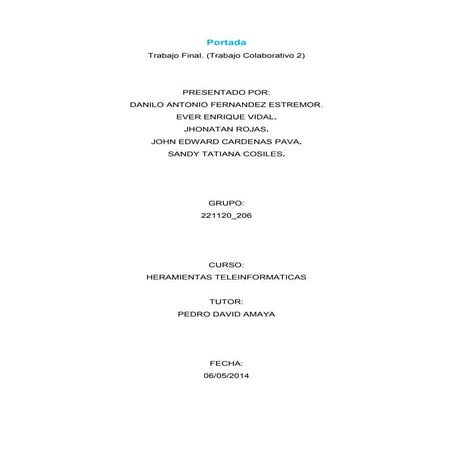 Portada
Trabajo Final. (Trabajo Colaborativo 2)

PRESENTADO POR:
DANILO ANTONIO FERNANDEZ ESTREMOR.
EVER ENRIQUE VIDAL.
JHONATAN ROJAS.
JOHN EDWARD CARDENAS PAVA.
SANDY TATIANA COSILES.

GRUPO:
221120_206

CURSO:
HERAMIENTAS TELEINFORMATICAS

TUTOR:
PEDRO DAVID AMAYA

FECHA:
06/05/2014